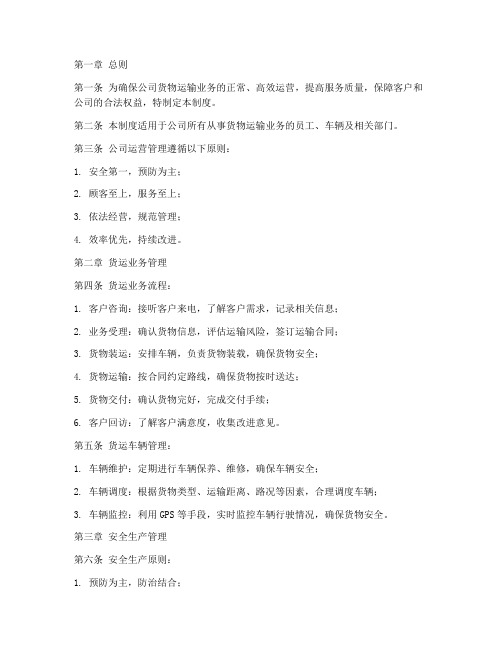 第一章 总则

第一条 为确保公司货物运输业务的正常、高效运营，提高服务质量，保障客户和公司的合法权益，特制定本制度。

第二条 本制度适用于公司所有从事货物运输业务的员工、车辆及相关部门。

第三条 公司运营管理遵循以下原则：

1. 安全第一，预防为主；

2. 顾客至上，服务至上；

3. 依法经营，规范管理；

4. 效率优先，持续改进。

第二章 货运业务管理

第四条 货运业务流程：

1. 客户咨询：接听客户来电，了解客户需求，记录相关信息；

2. 业务受理：确认货物信息，评估运输风险，签订运输合同；

3. 货物装运：安排车辆，负责货物装载，确保货物安全；

4. 货物运输：按合同约定路线，确保货物按时送达；

5. 货物交付：确认货物完好，完成交付手续；

6. 客户回访：了解客户满意度，收集改进意见。

第五条 货运车辆管理：

1. 车辆维护：定期进行车辆保养、维修，确保车辆安全；

2. 车辆调度：根据货物类型、运输距离、路况等因素，合理调度车辆；

3. 车辆监控：利用GPS等手段，实时监控车辆行驶情况，确保货物安全。

第三章 安全生产管理

第六条 安全生产原则：

1. 预防为主，防治结合；